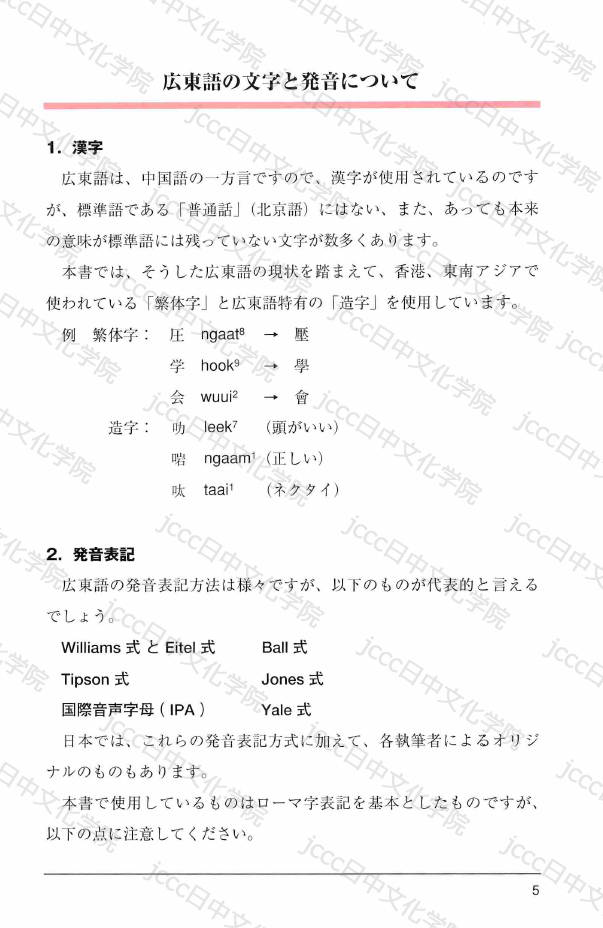 広東語の文字と発音について

1. 漢字

広東語は、中国語の一方言ですので、漢字が使用されているのですが、標準語である「普通話」（北京語）にはない、また、あっても本来の意味が標準語には残っていない文字が数多くあります。

本書では、そうした広東語の現状を踏まえて、香港、東南アジアで使われている「繁体字」と広東語特有の「造字」を使用しています。

例 繁体字： 圧 ngaat$^8$ → 壓
学 hook$^9$ → 學
会 wuui$^2$ → 會
造字： 叻 leek$^7$ （頭がいい）
啱 ngaam$^1$ （正しい）
呔 taai$^1$ （ネクタイ）

2. 発音表記

広東語の発音表記方法は様々ですが、以下のものが代表的と言えるでしょう。

Williams 式 と Eitel 式 Ball 式
Tipson 式 Jones 式
国際音声字母 ( IPA ) Yale 式

日本では、これらの発音表記方式に加えて、各執筆者によるオリジナルのものもあります。

本書で使用しているものはローマ字表記を基本としたものですが、以下の点に注意してください。

5

jccc日中文化学院